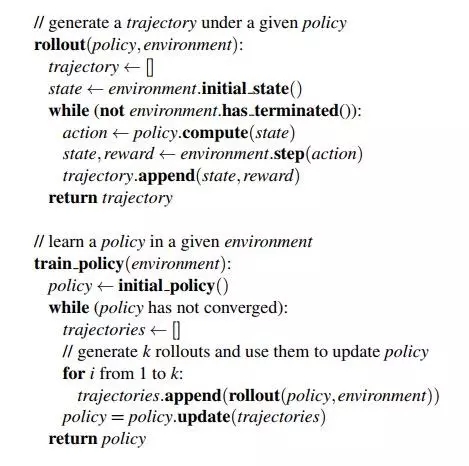 // generate a trajectory under a given policy
rollout(policy, environment):
trajectory ← []
state ← environment.initial_state()
while (not environment.has_terminated()):
action ← policy.compute(state)
state, reward ← environment.step(action)
trajectory.append(state, reward)
return trajectory

// learn a policy in a given environment
train_policy(environment):
policy ← initial_policy()
while (policy has not converged):
trajectories ← []
// generate k rollouts and use them to update policy
for i from 1 to k:
trajectories.append(rollout(policy, environment))
policy = policy.update(trajectories)
return policy